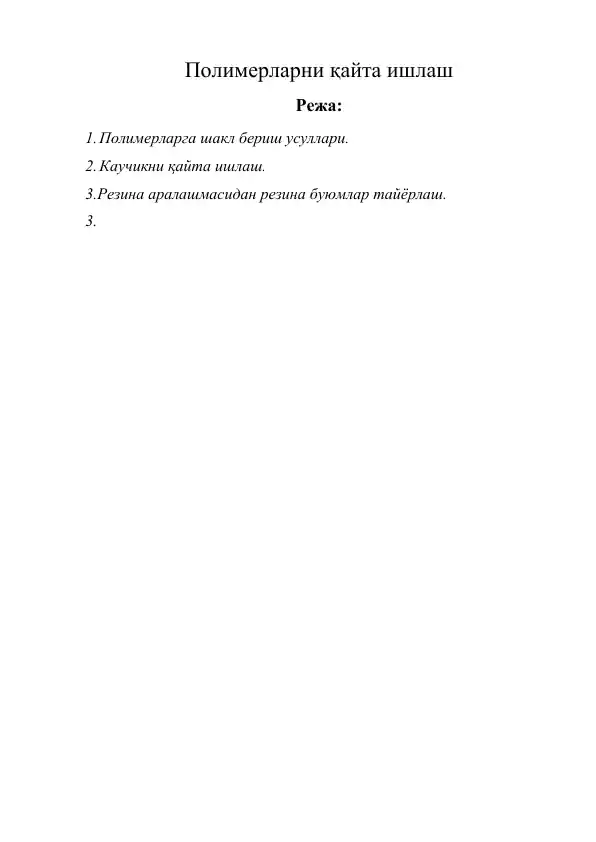 Полимерларни қайта ишлаш

Режа:

1. Полимерларга шакл бериш усуллари.

2. Каучикни қайта ишлаш.

3.Резина аралашмасидан резина буюмлар тайёрлаш.

3.